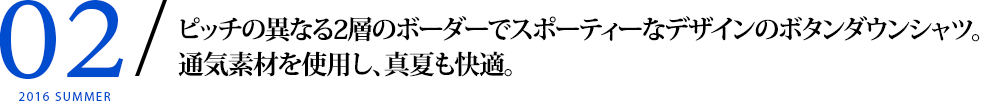 02

2016 SUMMER

ピッチの異なる2層のボーダーでスポーティーなデザインのボタンダウンシャツ。通気素材を使用し、真夏も快適。